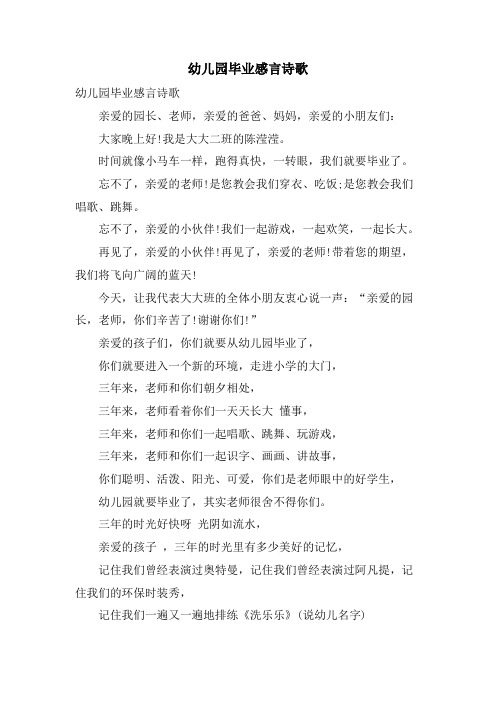 幼儿园毕业感言诗歌

幼儿园毕业感言诗歌

亲爱的园长、老师，亲爱的爸爸、妈妈，亲爱的小朋友们：

大家晚上好！我是大大二班的陈滢滢。

时间就像小马车一样，跑得真快，一转眼，我们就要毕业了。

忘不了，亲爱的老师！是您教会我们穿衣、吃饭；是您教会我们唱歌、跳舞。

忘不了，亲爱的小伙伴！我们一起游戏，一起欢笑，一起长大。

再见了，亲爱的小伙伴！再见了，亲爱的老师！带着您的期望，我们将飞向广阔的蓝天！

今天，让我代表大大班的全体小朋友衷心说一声：“亲爱的园长，老师，你们辛苦了！谢谢你们！”

亲爱的孩子们，你们就要从幼儿园毕业了，

你们就要进入一个新的环境，走进小学的大门，

三年来，老师和你们朝夕相处，

三年来，老师看着你们一天天长大 懂事，

三年来，老师和你们一起唱歌、跳舞、玩游戏，

三年来，老师和你们一起识字、画画、讲故事，

你们聪明、活泼、阳光、可爱，你们是老师眼中的好学生，

幼儿园就要毕业了，其实老师很舍不得你们。

三年的时光好快呀 光阴如流水，

亲爱的孩子 ，三年的时光里有多少美好的记忆，

记住我们曾经表演过奥特曼，记住我们曾经表演过阿凡提，记住我们的环保时装秀，

记住我们一遍又一遍地排练《洗乐乐》(说幼儿名字)